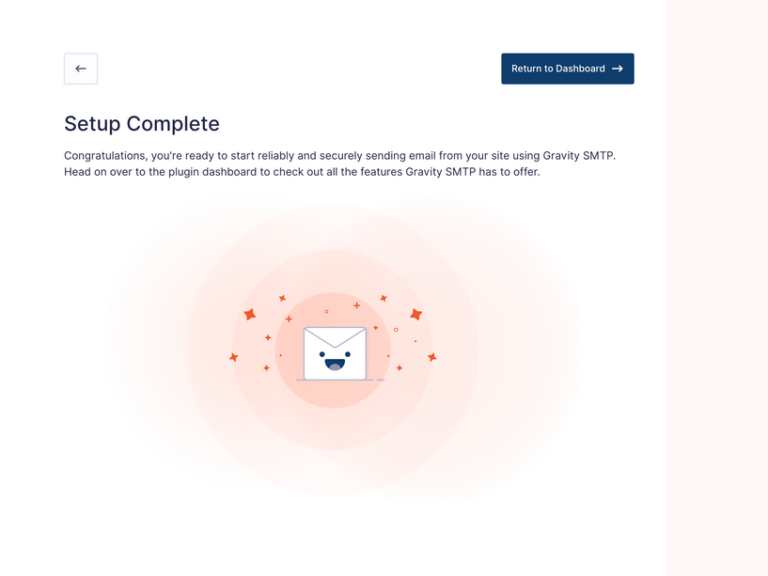 ←

Return to Dashboard →

Setup Complete

Congratulations, you're ready to start reliably and securely sending email from your site using Gravity SMTP. Head on over to the plugin dashboard to check out all the features Gravity SMTP has to offer.